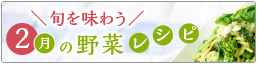 ＼旬を味わう／
2月の野菜レシピ